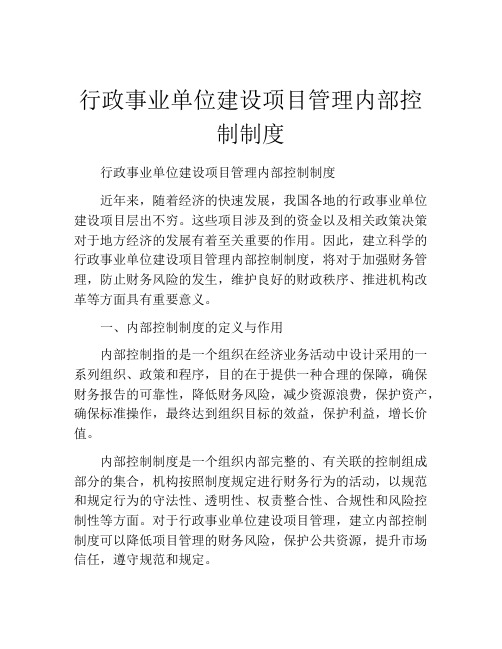 行政事业单位建设项目管理内部控制制度

行政事业单位建设项目管理内部控制制度

近年来，随着经济的快速发展，我国各地的行政事业单位建设项目层出不穷。这些项目涉及到的资金以及相关政策决策对于地方经济的发展有着至关重要的作用。因此，建立科学的行政事业单位建设项目管理内部控制制度，将对于加强财务管理，防止财务风险的发生，维护良好的财政秩序、推进机构改革等方面具有重要意义。

一、内部控制制度的定义与作用

内部控制指的是一个组织在经济业务活动中设计采用的一系列组织、政策和程序，目的在于提供一种合理的保障，确保财务报告的可靠性，降低财务风险，减少资源浪费，保护资产，确保标准操作，最终达到组织目标的效益，保护利益，增长价值。

内部控制制度是一个组织内部完整的、有关联的控制组成部分的集合，机构按照制度规定进行财务行为的活动，以规范和规定行为的守法性、透明性、权责整合性、合规性和风险控制性等方面。对于行政事业单位建设项目管理，建立内部控制制度可以降低项目管理的财务风险，保护公共资源，提升市场信任，遵守规范和规定。